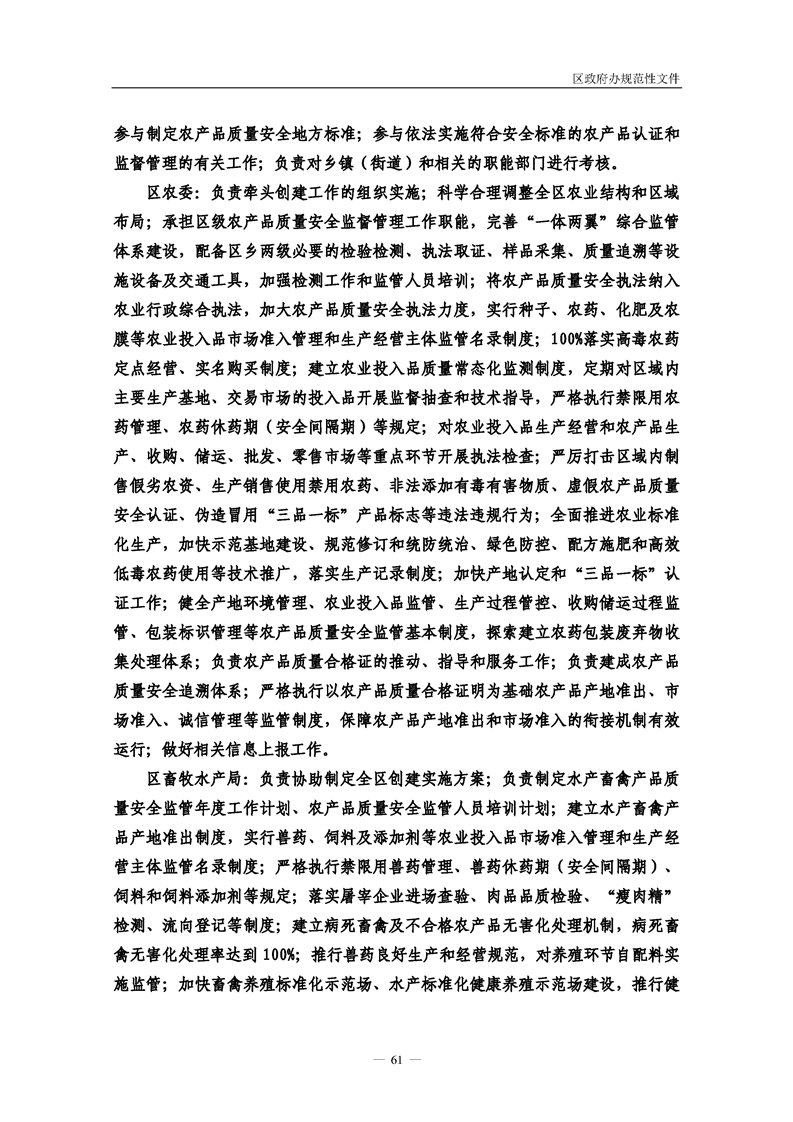 区政府办规范性文件

参与制定农产品质量安全地方标准；参与依法实施符合安全标准的农产品认证和监督管理的有关工作；负责对乡镇（街道）和相关的职能部门进行考核。

区农委：负责牵头创建工作的组织实施；科学合理调整全区农业结构和区域布局；承担区级农产品质量安全监督管理工作职能，完善“一体两翼”综合监管体系建设，配备区乡两级必要的检验检测、执法取证、样品采集、质量追溯等设施设备及交通工具，加强检测工作和监管人员培训；将农产品质量安全执法纳入农业行政综合执法，加大农产品质量安全执法力度，实行种子、农药、化肥及农膜等农业投入品市场准入管理和生产经营主体监管名录制度；100%落实高毒农药定点经营、实名购买制度；建立农业投入品质量常态化监测制度，定期对区域内主要生产基地、交易市场的投入品开展监督抽查和技术指导，严格执行禁限用农药管理、农药休药期（安全间隔期）等规定；对农业投入品生产经营和农产品生产、收购、储运、批发、零售市场等重点环节开展执法检查；严厉打击区域内制售假劣农资、生产销售使用禁用农药、非法添加有毒有害物质、虚假农产品质量安全认证、伪造冒用“三品一标”产品标志等违法违规行为；全面推进农业标准化生产，加快示范基地建设、规范修订和统防统治、绿色防控、配方施肥和高效低毒农药使用等技术推广，落实生产记录制度；加快产地认定和“三品一标”认证工作；健全产地环境管理、农业投入品监管、生产过程管控、收购储运过程监管、包装标识管理等农产品质量安全监管基本制度，探索建立农药包装废弃物收集处理体系；负责农产品质量合格证的推动、指导和服务工作；负责建成农产品质量安全追溯体系；严格执行以农产品质量合格证明为基础农产品产地准出、市场准入、诚信管理等监管制度，保障农产品产地准出和市场准入的衔接机制有效运行；做好相关信息上报工作。

区畜牧水产局：负责协助制定全区创建实施方案；负责制定水产畜禽产品质量安全监管年度工作计划、农产品质量安全监管人员培训计划；建立水产畜禽产品产地准出制度，实行兽药、饲料及添加剂等农业投入品市场准入管理和生产经营主体监管名录制度；严格执行禁限用兽药管理、兽药休药期（安全间隔期）、饲料和饲料添加剂等规定；落实屠宰企业进场查验、肉品品质检验、“瘦肉精”检测、流向登记等制度；建立病死畜禽及不合格农产品无害化处理机制，病死畜禽无害化处理率达到100%；推行兽药良好生产和经营规范，对养殖环节自配料实施监管；加快畜禽养殖标准化示范场、水产标准化健康养殖示范场建设，推行健

— 61 —